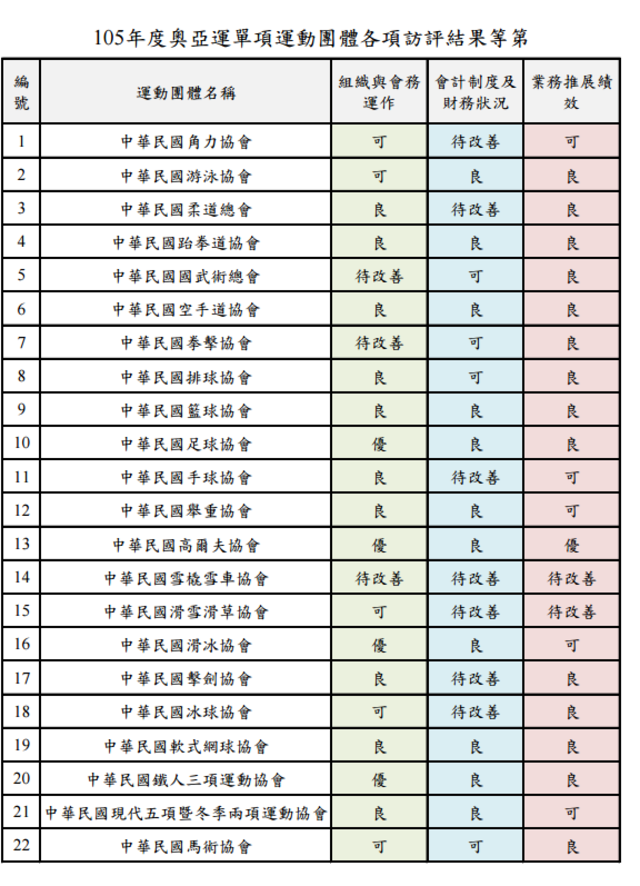 105年度奧亞運單項運動團體各項訪評結果等第

| 編號 | 運動團體名稱 | 組織與會務運作 | 會計制度及財務狀況 | 業務推展績效 |
|---|---|---|---|---|
| 1 | 中華民國角力協會 | 可 | 待改善 | 可 |
| 2 | 中華民國游泳協會 | 可 | 良 | 良 |
| 3 | 中華民國柔道總會 | 良 | 待改善 | 良 |
| 4 | 中華民國跆拳道協會 | 良 | 良 | 良 |
| 5 | 中華民國國武術總會 | 待改善 | 可 | 良 |
| 6 | 中華民國空手道協會 | 良 | 良 | 良 |
| 7 | 中華民國拳擊協會 | 待改善 | 可 | 良 |
| 8 | 中華民國排球協會 | 良 | 可 | 良 |
| 9 | 中華民國籃球協會 | 良 | 良 | 良 |
| 10 | 中華民國足球協會 | 優 | 良 | 良 |
| 11 | 中華民國手球協會 | 良 | 待改善 | 可 |
| 12 | 中華民國舉重協會 | 良 | 良 | 可 |
| 13 | 中華民國高爾夫協會 | 優 | 良 | 優 |
| 14 | 中華民國雪橇雪車協會 | 待改善 | 待改善 | 待改善 |
| 15 | 中華民國滑雪滑草協會 | 可 | 待改善 | 待改善 |
| 16 | 中華民國滑冰協會 | 優 | 良 | 可 |
| 17 | 中華民國擊劍協會 | 良 | 待改善 | 良 |
| 18 | 中華民國冰球協會 | 可 | 待改善 | 良 |
| 19 | 中華民國軟式網球協會 | 良 | 良 | 良 |
| 20 | 中華民國鐵人三項運動協會 | 優 | 良 | 良 |
| 21 | 中華民國現代五項暨冬季兩項運動協會 | 良 | 良 | 可 |
| 22 | 中華民國馬術協會 | 可 | 可 | 良 |